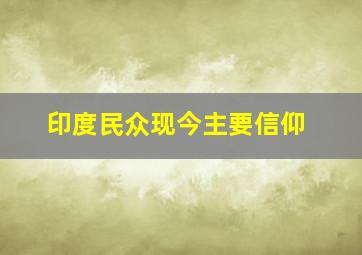 印度民众现今主要信仰